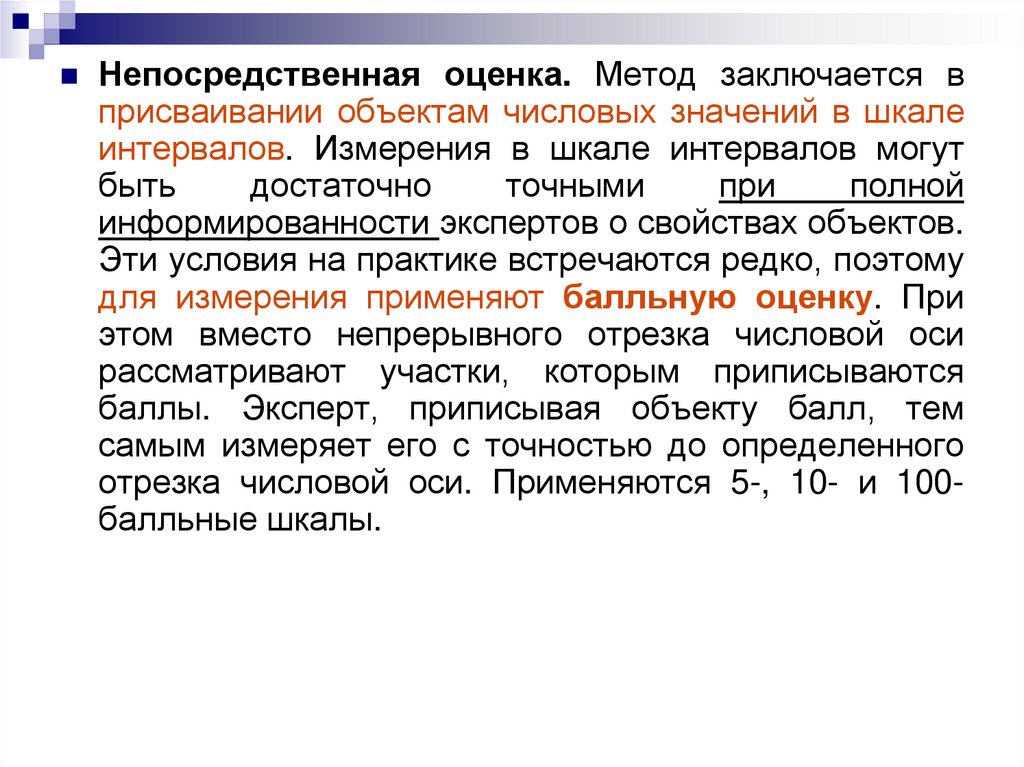 Непосредственная оценка. Метод заключается в присваивании объектам числовых значений в шкале интервалов. Измерения в шкале интервалов могут быть достаточно точными при полной информированности экспертов о свойствах объектов. Эти условия на практике встречаются редко, поэтому для измерения применяют балльную оценку. При этом вместо непрерывного отрезка числовой оси рассматривают участки, которым приписываются баллы. Эксперт, приписывая объекту балл, тем самым измеряет его с точностью до определенного отрезка числовой оси. Применяются 5-, 10- и 100-балльные шкалы.